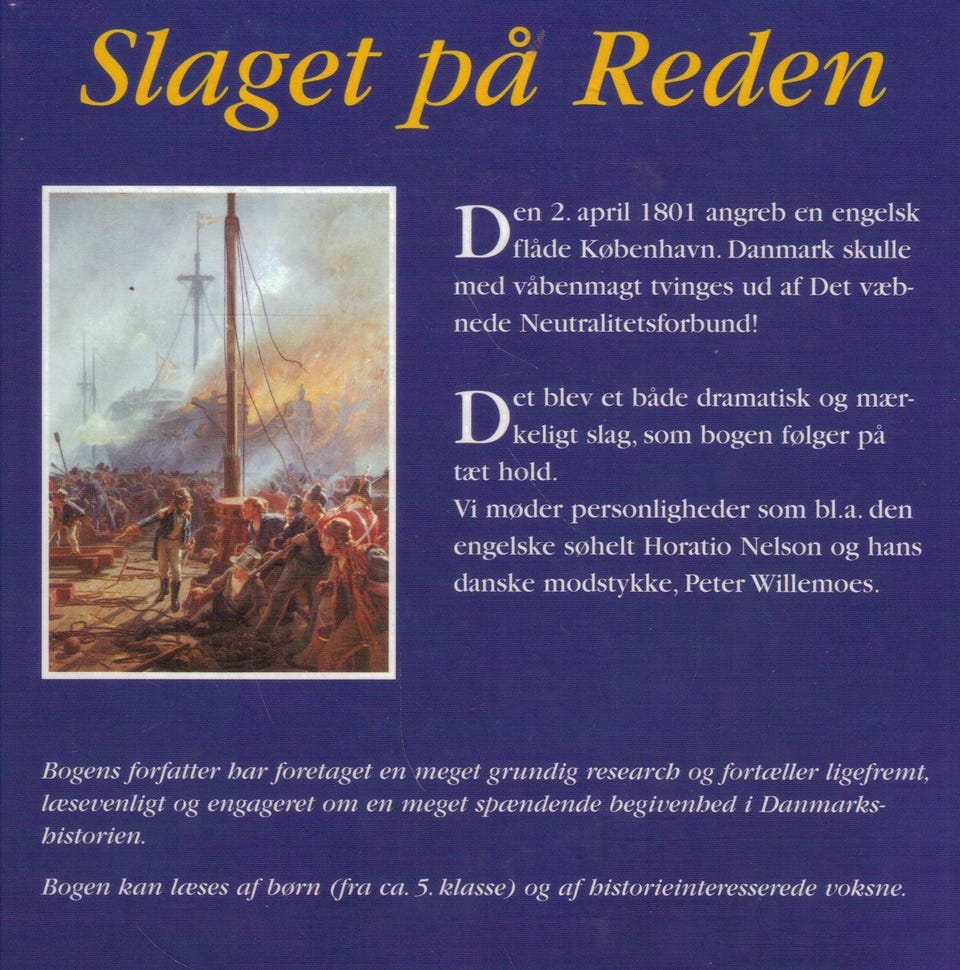 Slaget på Reden

Den 2. april 1801 angreb en engelsk flåde København. Danmark skulle med våbenmagt tvinges ud af Det væbnede Neutralitetsforbund!

Det blev et både dramatisk og mærkeligt slag, som bogen følger på tæt hold.
Vi møder personligheder som bl.a. den engelske søhelt Horatio Nelson og hans danske modstykke, Peter Willemoes.

Bogens forfatter har foretaget en meget grundig research og fortæller ligefremt, læsevenligt og engageret om en meget spændende begivenhed i Danmarkshistorien.

Bogen kan læses af børn (fra ca. 5. klasse) og af historieinteresserede voksne.